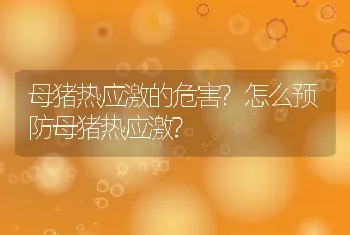 母猪热应激的危害？怎么预防母猪热应激？